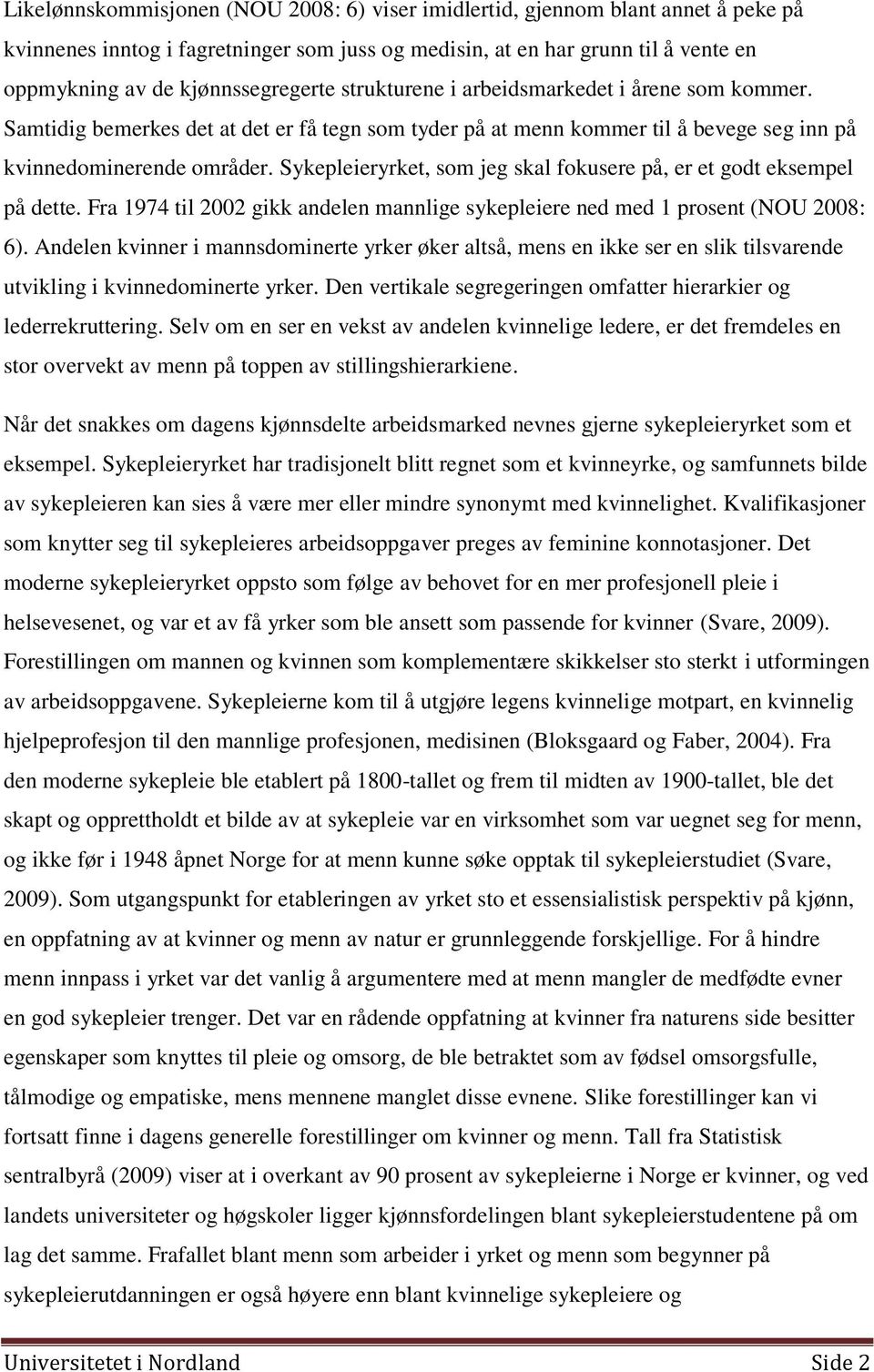 Likelønnskommisjonen (NOU 2008: 6) viser imidlertid, gjennom blant annet å peke på kvinnenes inntog i fagretninger som juss og medisin, at en har grunn til å vente en oppmykning av de kjønnssegregerte strukturene i arbeidsmarkedet i årene som kommer. Samtidig bemerkes det at det er få tegn som tyder på at menn kommer til å bevege seg inn på kvinnedominerende områder. Sykepleieryrket, som jeg skal fokusere på, er et godt eksempel på dette. Fra 1974 til 2002 gikk andelen mannlige sykepleiere ned med 1 prosent (NOU 2008: 6). Andelen kvinner i mannsdominerte yrker øker altså, mens en ikke ser en slik tilsvarende utvikling i kvinnedominerte yrker. Den vertikale segregeringen omfatter hierarkier og lederrekruttering. Selv om en ser en vekst av andelen kvinnelige ledere, er det fremdeles en stor overvekt av menn på toppen av stillingshierarkiene.

Når det snakkes om dagens kjønnsdelte arbeidsmarked nevnes gjerne sykepleieryrket som et eksempel. Sykepleieryrket har tradisjonelt blitt regnet som et kvinneyrke, og samfunnets bilde av sykepleieren kan sies å være mer eller mindre synonymt med kvinnelighet. Kvalifikasjoner som knytter seg til sykepleieres arbeidsoppgaver preges av feminine konnotasjoner. Det moderne sykepleieryrket oppsto som følge av behovet for en mer profesjonell pleie i helsevesenet, og var et av få yrker som ble ansett som passende for kvinner (Svare, 2009). Forestillingen om mannen og kvinnen som komplementære skikkelser sto sterkt i utformingen av arbeidsoppgavene. Sykepleierne kom til å utgjøre legens kvinnelige motpart, en kvinnelig hjelpeprofesjon til den mannlige profesjonen, medisinen (Bloksgaard og Faber, 2004). Fra den moderne sykepleie ble etablert på 1800-tallet og frem til midten av 1900-tallet, ble det skapt og opprettholdt et bilde av at sykepleie var en virksomhet som var uegnet seg for menn, og ikke før i 1948 åpnet Norge for at menn kunne søke opptak til sykepleierstudiet (Svare, 2009). Som utgangspunkt for etableringen av yrket sto et essensialistisk perspektiv på kjønn, en oppfatning av at kvinner og menn av natur er grunnleggende forskjellige. For å hindre menn innpass i yrket var det vanlig å argumentere med at menn mangler de medfødte evner en god sykepleier trenger. Det var en rådende oppfatning at kvinner fra naturens side besitter egenskaper som knyttes til pleie og omsorg, de ble betraktet som av fødsel omsorgsfulle, tålmodige og empatiske, mens mennene manglet disse evnene. Slike forestillinger kan vi fortsatt finne i dagens generelle forestillinger om kvinner og menn. Tall fra Statistisk sentralbyrå (2009) viser at i overkant av 90 prosent av sykepleierne i Norge er kvinner, og ved landets universiteter og høgskoler ligger kjønnsfordelingen blant sykepleierstudentene på om lag det samme. Frafallet blant menn som arbeider i yrket og menn som begynner på sykepleierutdanningen er også høyere enn blant kvinnelige sykepleiere og

Universitetet i Nordland Side 2